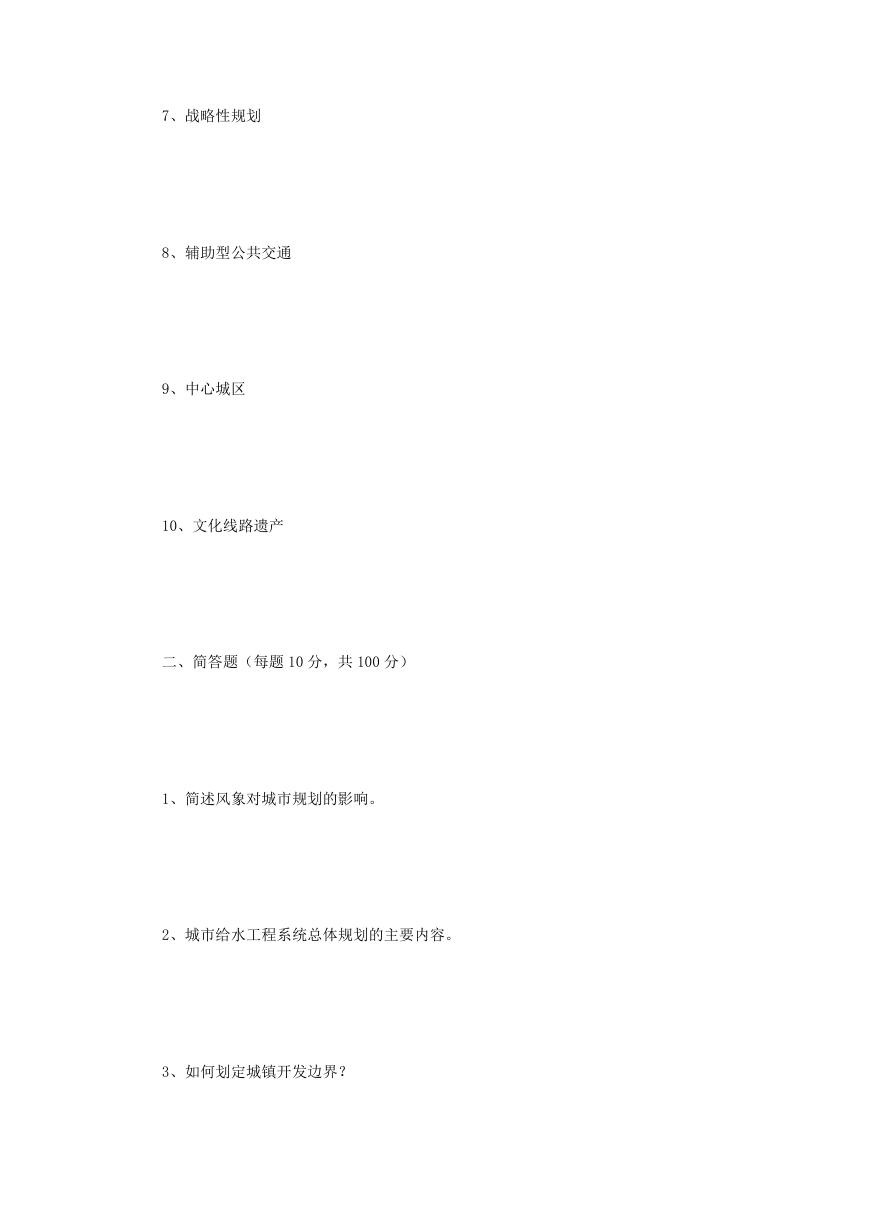 7、战略性规划

8、辅助型公共交通

9、中心城区

10、文化线路遗产

二、简答题（每题 10 分，共 100 分）

1、简述风象对城市规划的影响。

2、城市给水工程系统总体规划的主要内容。

3、如何划定城镇开发边界？